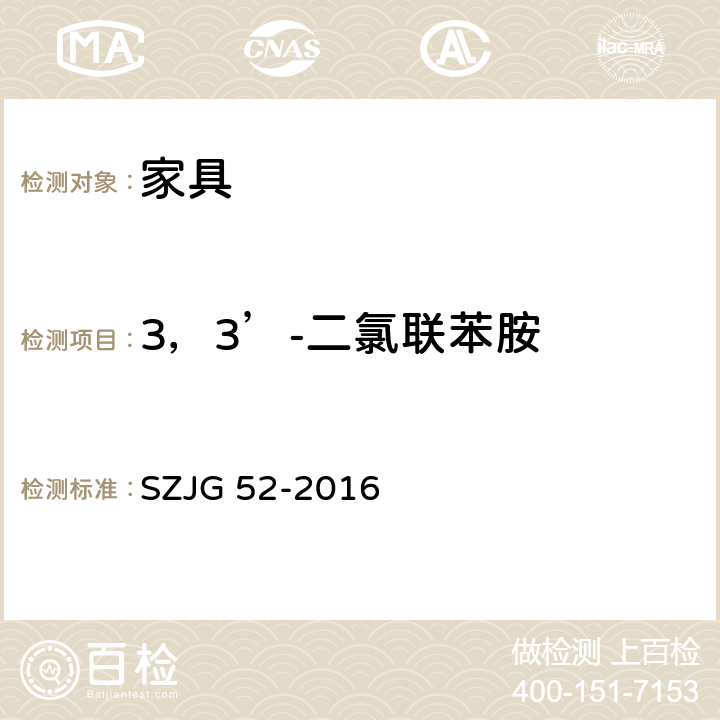 MA CNAS ilac-MRA

检测对象：家具

检测项目：3，3’-二氯联苯胺

检测标准：SZJG 52-2016

百检 Baijiantest.com

做检测 上百检
400-151-7153